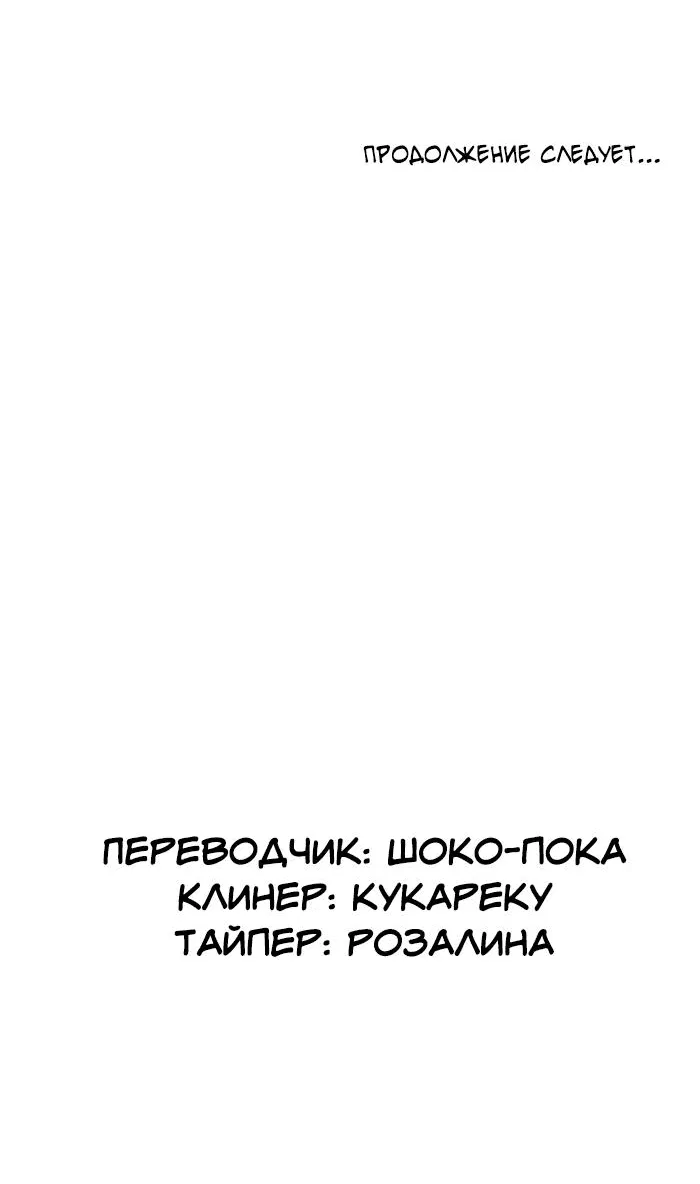 ПРОДОЛЖЕНИЕ СЛЕДУЕТ...

ПЕРЕВОДЧИК: ШОКО-ПОКА
КЛИНЕР: КУКАРЕКУ
ТАЙПЕР: РОЗАЛИНА